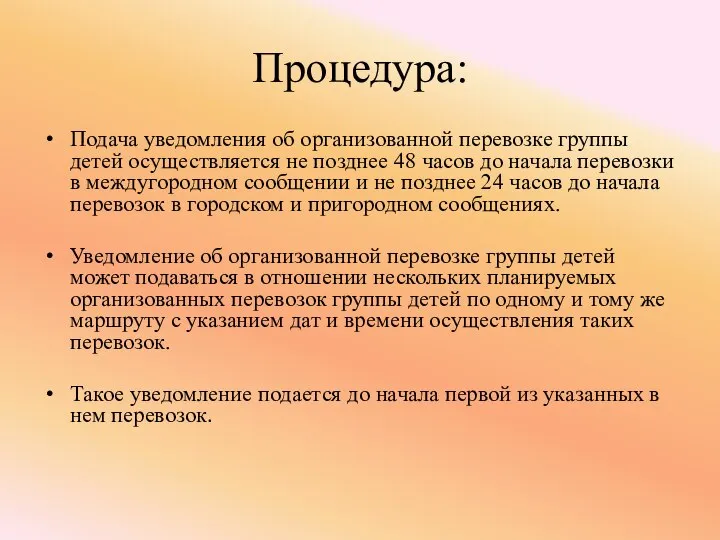 Процедура:

• Подача уведомления об организованной перевозке группы детей осуществляется не позднее 48 часов до начала перевозки в междугородном сообщении и не позднее 24 часов до начала перевозок в городском и пригородном сообщениях.

• Уведомление об организованной перевозке группы детей может подаваться в отношении нескольких планируемых организованных перевозок группы детей по одному и тому же маршруту с указанием дат и времени осуществления таких перевозок.

• Такое уведомление подается до начала первой из указанных в нем перевозок.